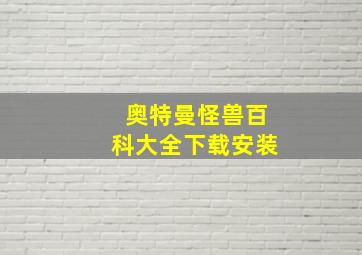 奥特曼怪兽百科大全下载安装